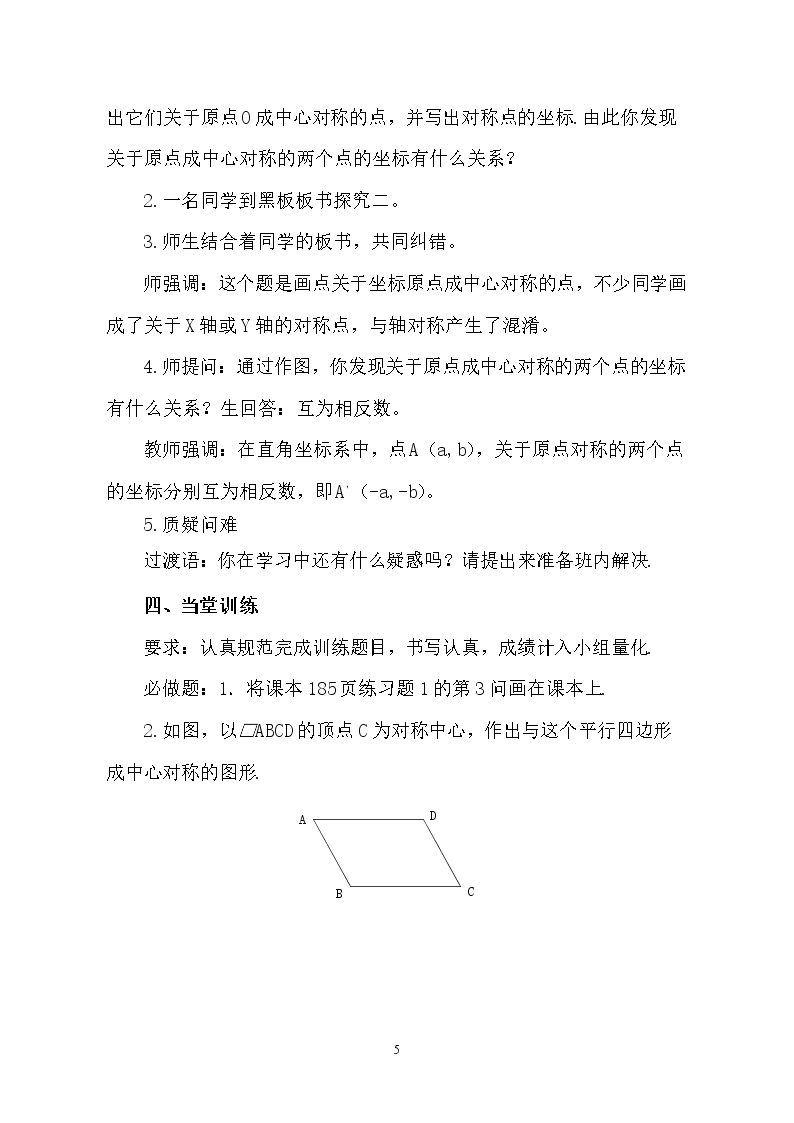 出它们关于原点O成中心对称的点，并写出对称点的坐标.由此你发现关于原点成中心对称的两个点的坐标有什么关系？

2.一名同学到黑板板书探究二。

3.师生结合着同学的板书，共同纠错。

师强调：这个题是画点关于坐标原点成中心对称的点，不少同学画成了关于X轴或Y轴的对称点，与轴对称产生了混淆。

4.师提问：通过作图，你发现关于原点成中心对称的两个点的坐标有什么关系？生回答：互为相反数。

教师强调：在直角坐标系中，点A（a,b），关于原点对称的两个点的坐标分别互为相反数，即A'（-a,-b）。

5.质疑问难

过渡语：你在学习中还有什么疑惑吗？请提出来准备班内解决.

四、当堂训练

要求：认真规范完成训练题目，书写认真，成绩计入小组量化.

必做题：1.将课本185页练习题1的第3问画在课本上.

2.如图，以▱ABCD的顶点C为对称中心，作出与这个平行四边形成中心对称的图形.

A
D
B
C

5